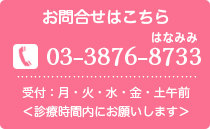 お問合せはこちら

はなみみ
03-3876-8733

受付：月・火・水・金・土午前
＜診療時間内にお願いします＞